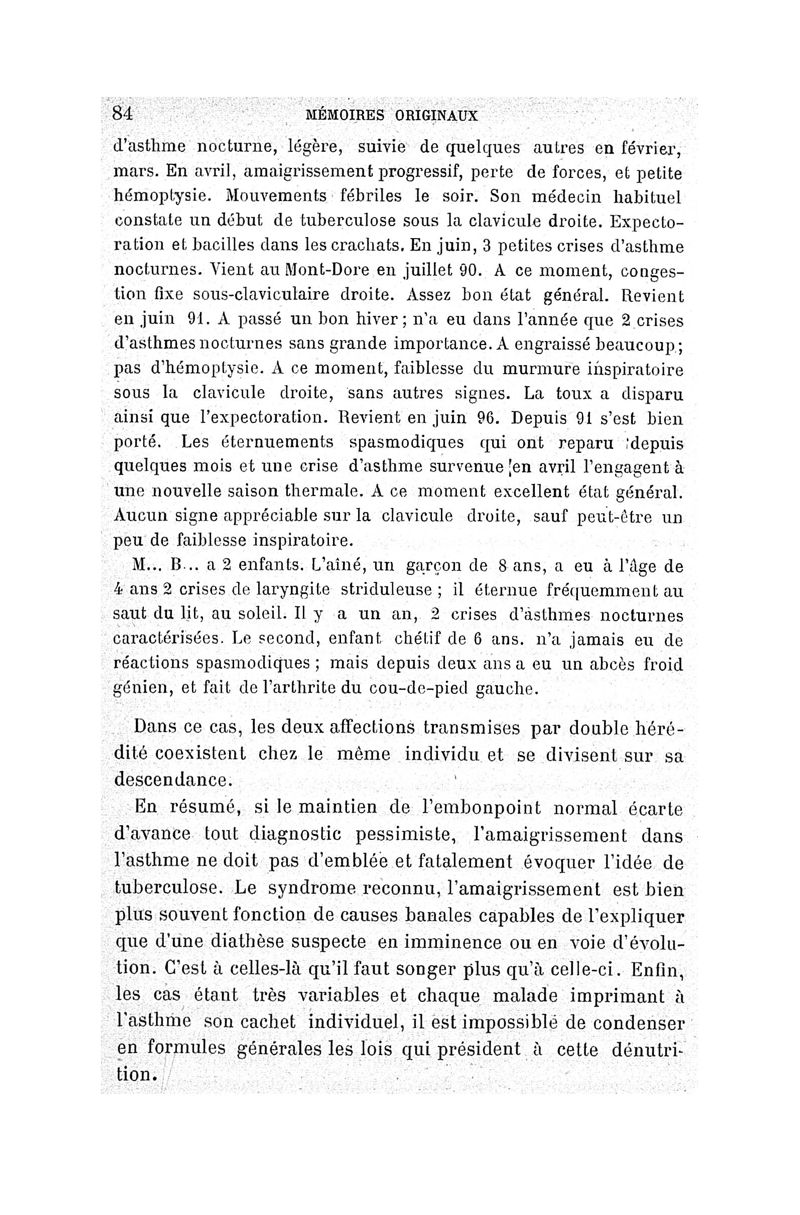 84 MÉMOIRES ORIGINAUX

d'asthme nocturne, légère, suivie de quelques autres en février, mars. En avril, amaigrissement progressif, perte de forces, et petite hémoptysie. Mouvements fébriles le soir. Son médecin habituel constate un début de tuberculose sous la clavicule droite. Expectoration et bacilles dans les crachats. En juin, 3 petites crises d'asthme nocturnes. Vient au Mont-Dore en juillet 90. A ce moment, congestion fixe sous-claviculaire droite. Assez bon état général. Revient en juin 91. A passé un bon hiver ; n'a eu dans l'année que 2 crises d'asthmes nocturnes sans grande importance. A engraissé beaucoup ; pas d'hémoptysie. A ce moment, faiblesse du murmure inspiratoire sous la clavicule droite, sans autres signes. La toux a disparu ainsi que l'expectoration. Revient en juin 96. Depuis 91 s'est bien porté. Les éternuements spasmodiques qui ont reparu depuis quelques mois et une crise d'asthme survenue en avril l'engagent à une nouvelle saison thermale. A ce moment excellent état général. Aucun signe appréciable sur la clavicule droite, sauf peut-être un peu de faiblesse inspiratoire.

M... B... a 2 enfants. L'aîné, un garçon de 8 ans, a eu à l'âge de 4 ans 2 crises de laryngite striduleuse ; il éternue fréquemment au saut du lit, au soleil. Il y a un an, 2 crises d'asthmes nocturnes caractérisées. Le second, enfant chétif de 6 ans. n'a jamais eu de réactions spasmodiques ; mais depuis deux ans a eu un abcès froid génien, et fait de l'arthrite du cou-de-pied gauche.

Dans ce cas, les deux affections transmises par double hérédité coexistent chez le même individu et se divisent sur sa descendance.

En résumé, si le maintien de l'embonpoint normal écarte d'avance tout diagnostic pessimiste, l'amaigrissement dans l'asthme ne doit pas d'emblée et fatalement évoquer l'idée de tuberculose. Le syndrome reconnu, l'amaigrissement est bien plus souvent fonction de causes banales capables de l'expliquer que d'une diathèse suspecte en imminence ou en voie d'évolution. C'est à celles-là qu'il faut songer plus qu'à celle-ci. Enfin, les cas étant très variables et chaque malade imprimant à l'asthme son cachet individuel, il est impossible de condenser en formules générales les lois qui président à cette dénutrition.